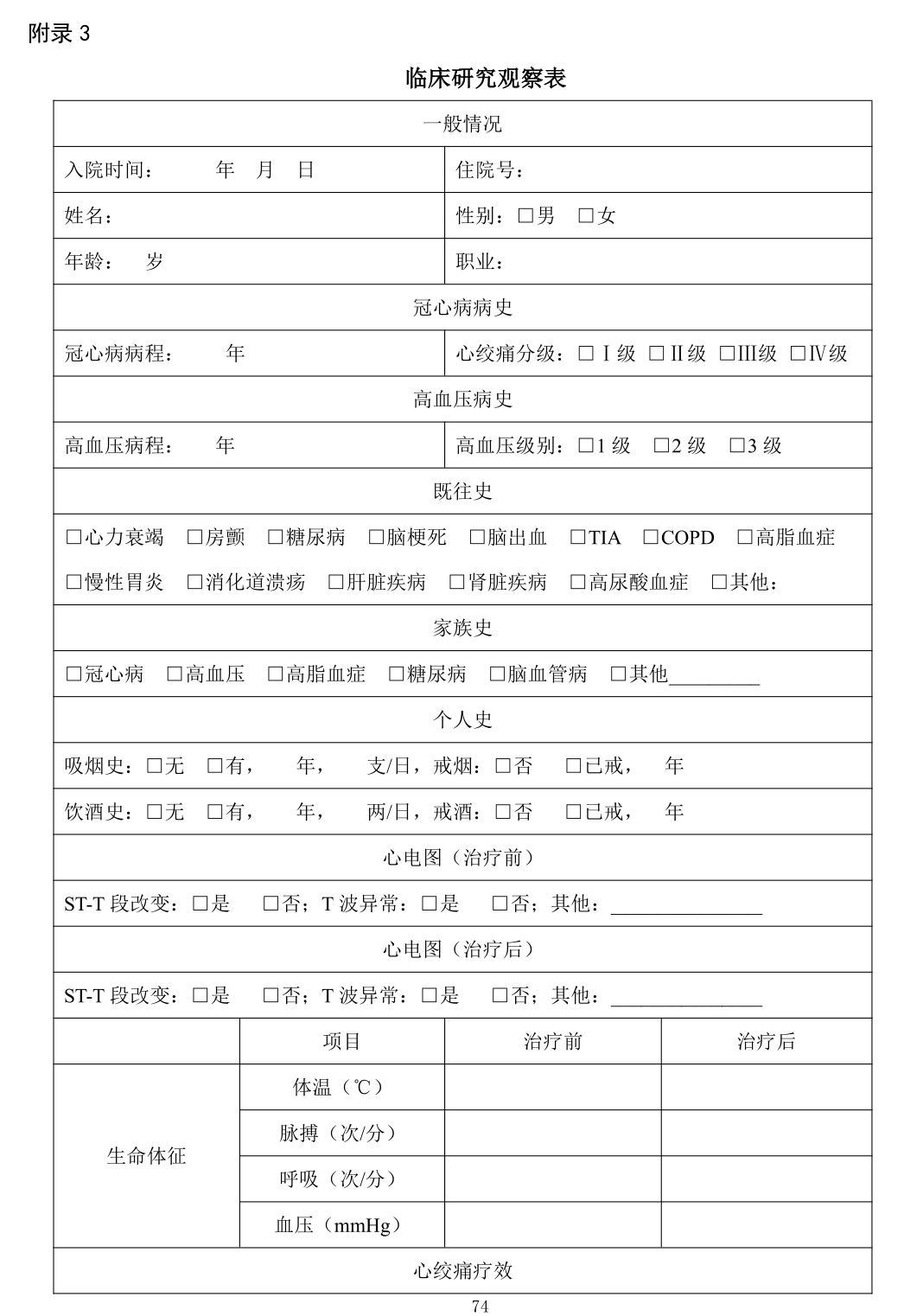 附录3

临床研究观察表

一般情况

入院时间： 年 月 日

住院号：

姓名：

性别：☐男 ☐女

年龄： 岁

职业：

冠心病病史

冠心病病程： 年

心绞痛分级：☐Ⅰ级 ☐Ⅱ级 ☐Ⅲ级 ☐Ⅳ级

高血压病史

高血压病程： 年

高血压级别：☐1级 ☐2级 ☐3级

既往史

☐心力衰竭 ☐房颤 ☐糖尿病 ☐脑梗死 ☐脑出血 ☐TIA ☐COPD ☐高脂血症

☐慢性胃炎 ☐消化道溃疡 ☐肝脏疾病 ☐肾脏疾病 ☐高尿酸血症 ☐其他：

家族史

☐冠心病 ☐高血压 ☐高脂血症 ☐糖尿病 ☐脑血管病 ☐其他____

个人史

吸烟史：☐无 ☐有， 年， 支/日，戒烟：☐否 ☐已戒， 年

饮酒史：☐无 ☐有， 年， 两/日，戒酒：☐否 ☐已戒， 年

心电图（治疗前）

ST-T段改变：☐是 ☐否；T波异常：☐是 ☐否；其他：____

心电图（治疗后）

ST-T段改变：☐是 ☐否；T波异常：☐是 ☐否；其他：____

|  | 项目 | 治疗前 | 治疗后 |
|---|---|---|---|
| 生命体征 | 体温（℃） |  |  |
|  | 脉搏（次/分） |  |  |
|  | 呼吸（次/分） |  |  |
|  | 血压（mmHg） |  |  |

心绞痛疗效

74